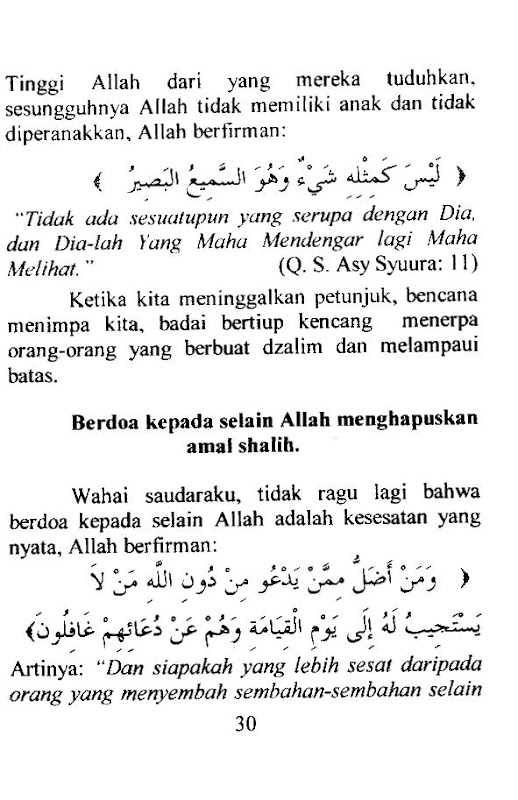 Tinggi Allah dari yang mereka tuduhkan, sesungguhnya Allah tidak memiliki anak dan tidak diperanakkan, Allah berfirman:

﴿ لَيْسَ كَمِثْلِهِ شَيْءٌ وَهُوَ السَّمِيعُ الْبَصِيرُ ﴾

"Tidak ada sesuatupun yang serupa dengan Dia, dan Dia-lah Yang Maha Mendengar lagi Maha Melihat." (Q. S. Asy Syuura: 11)

Ketika kita meninggalkan petunjuk, bencana menimpa kita, badai bertiup kencang menerpa orang-orang yang berbuat dzalim dan melampaui batas.

Berdoa kepada selain Allah menghapuskan amal shalih.

Wahai saudaraku, tidak ragu lagi bahwa berdoa kepada selain Allah adalah kesesatan yang nyata, Allah berfirman:

﴿ وَمَنْ أَضَلُّ مِمَّنْ يَدْعُو مِنْ دُونِ اللَّهِ مَنْ لَا يَسْتَجِيبُ لَهُ إِلَى يَوْمِ الْقِيَامَةِ وَهُمْ عَنْ دُعَائِهِمْ غَافِلُونَ ﴾

Artinya: "Dan siapakah yang lebih sesat daripada orang yang menyembah sembahan-sembahan selain

30